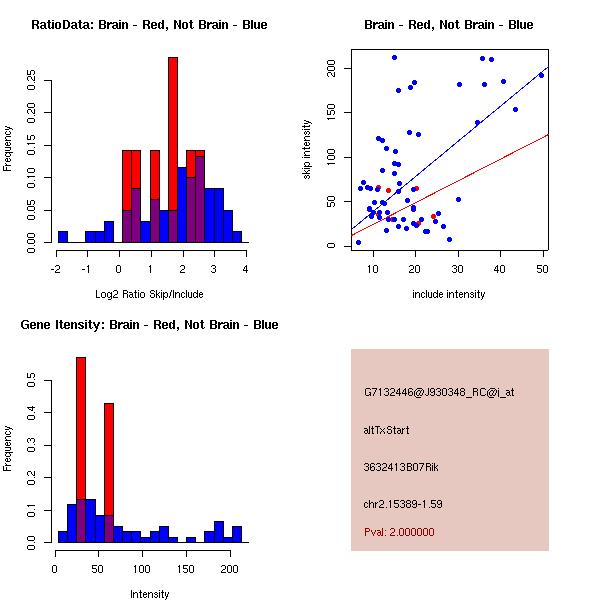 RatioData: Brain - Red, Not Brain - Blue

Frequency

0.00 0.05 0.10 0.15 0.20 0.25

-2 -1 0 1 2 3 4

Log2 Ratio Skip/Include

Brain - Red, Not Brain - Blue

skip intensity

0 50 100 150 200

10 20 30 40 50

include intensity

Gene Itensity: Brain - Red, Not Brain - Blue

Frequency

0.0 0.1 0.2 0.3 0.4 0.5

0 50 100 150 200

Intensity

G7132446@J930348_RC@i_at

altTxStart

3632413B07Rik

chr2.15389-1.59

Pval: 2.000000